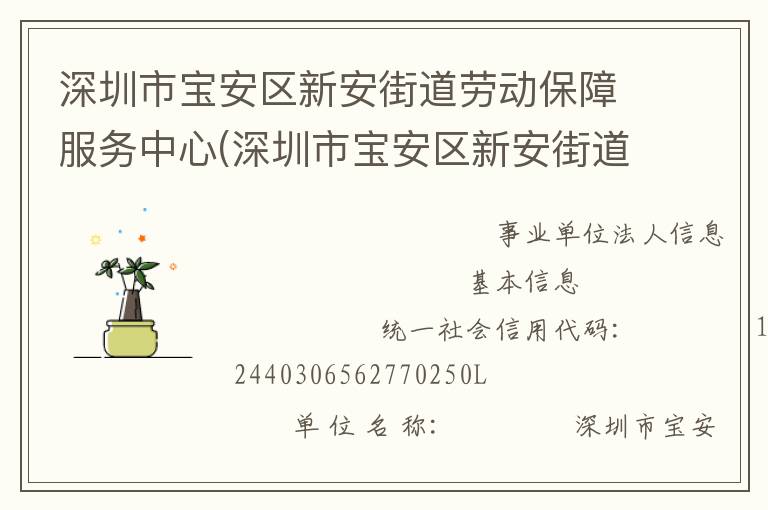 深圳市宝安区新安街道劳动保障服务中心(深圳市宝安区新安街道

事业单位法人信息

基本信息

统一社会信用代码：　　　1

2440306562770250L

单位名称：　　　深圳市宝安